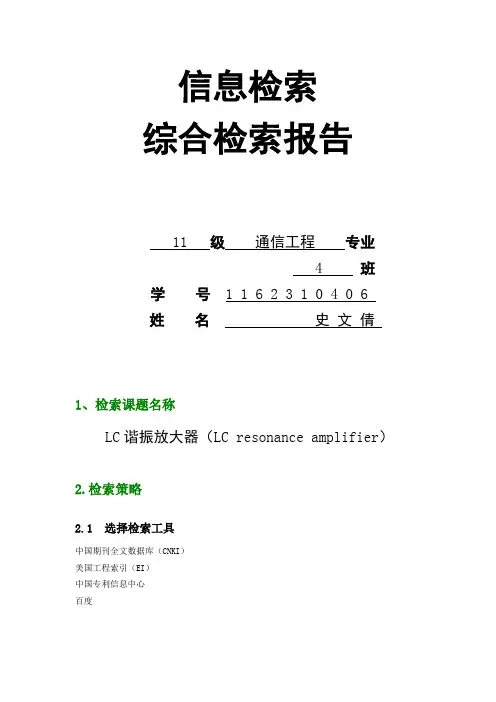 信息检索
综合检索报告

11 级 通信工程 专业
4 班
学 号 1162310406
姓 名 史文倩

1、检索课题名称

LC谐振放大器（LC resonance amplifier）

2.检索策略

2.1 选择检索工具

中国期刊全文数据库（CNKI）
美国工程索引（EI）
中国专利信息中心
百度